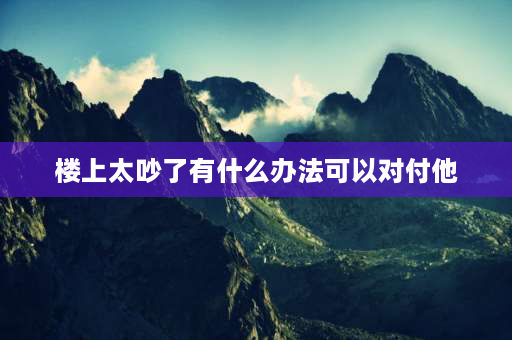 楼上太吵了有什么办法可以对付他